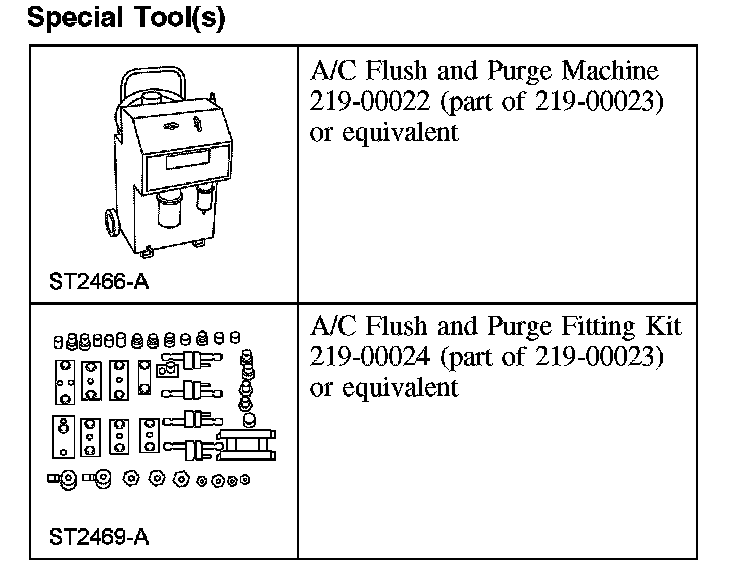 Special Tool(s)

| | |
|---|---|
| ST2466-A | A/C Flush and Purge Machine 219-00022 (part of 219-00023) or equivalent |
| ST2469-A | A/C Flush and Purge Fitting Kit 219-00024 (part of 219-00023) or equivalent |